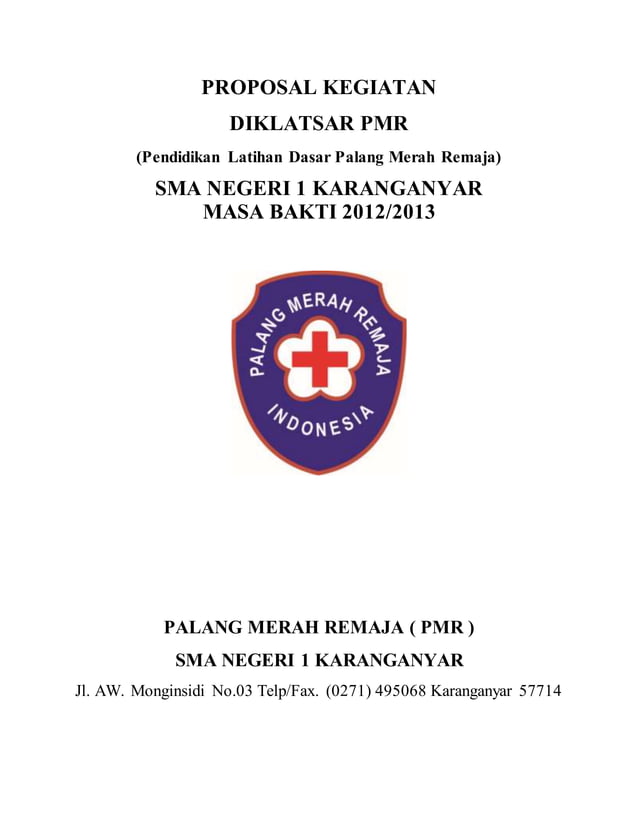 PROPOSAL KEGIATAN

DIKLATSAR PMR

(Pendidikan Latihan Dasar Palang Merah Remaja)

SMA NEGERI 1 KARANGANYAR
MASA BAKTI 2012/2013

PALANG MERAH REMAJA

INDONESIA

PALANG MERAH REMAJA ( PMR )

SMA NEGERI 1 KARANGANYAR

Jl. AW. Monginsidi No.03 Telp/Fax. (0271) 495068 Karanganyar 57714